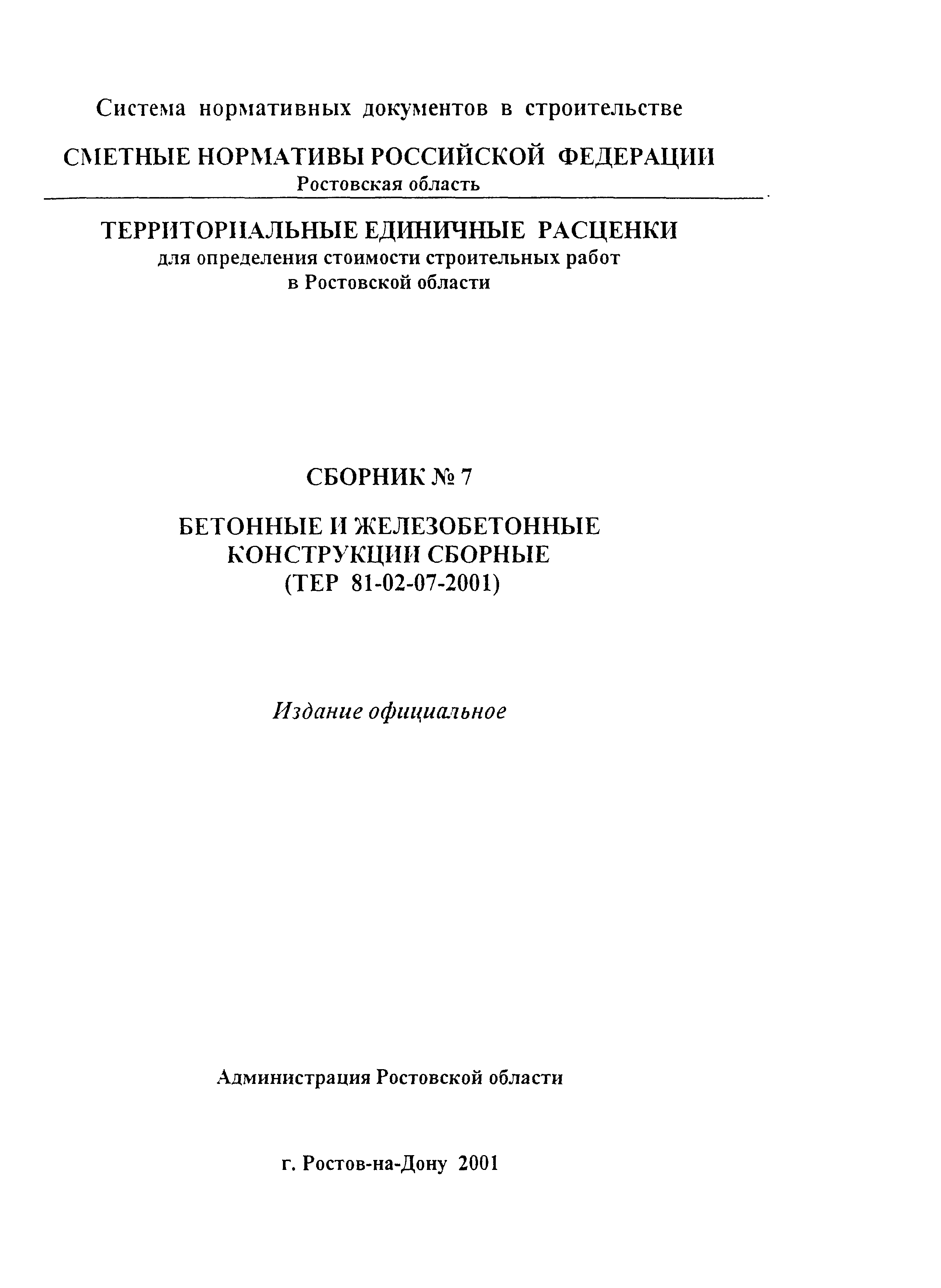 Система нормативных документов в строительстве

СМЕТНЫЕ НОРМАТИВЫ РОССИЙСКОЙ ФЕДЕРАЦИИ
Ростовская область

ТЕРРИТОРИАЛЬНЫЕ ЕДИНИЧНЫЕ РАСЦЕНКИ
для определения стоимости строительных работ
в Ростовской области

СБОРНИК № 7

БЕТОННЫЕ И ЖЕЛЕЗОБЕТОННЫЕ
КОНСТРУКЦИИ СБОРНЫЕ
(ТЕР 81-02-07-2001)

Издание официальное

Администрация Ростовской области

г. Ростов-на-Дону 2001